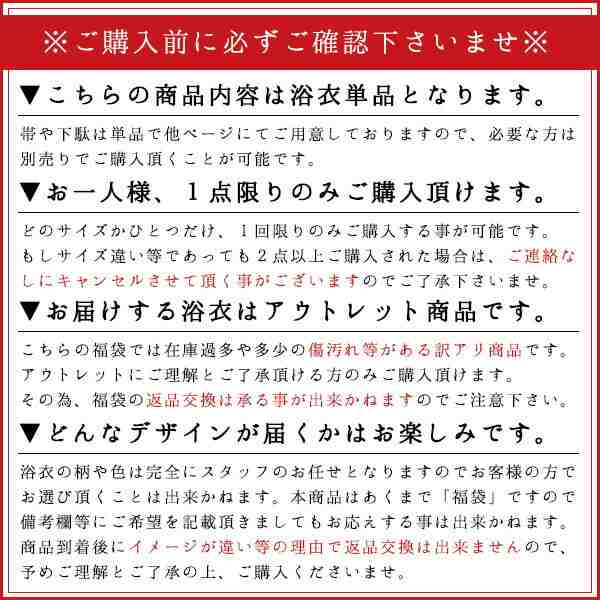 ※ご購入前に必ずご確認下さいませ※

▼こちらの商品内容は浴衣単品となります。

帯や下駄は単品で他ページにてご用意しておりますので、必要な方は別売りでご購入頂くことが可能です。

▼お一人様、1点限りのみご購入頂けます。

どのサイズかひとつだけ、1回限りのみご購入する事が可能です。
もしサイズ違い等であっても2点以上ご購入された場合は、ご連絡なしにキャンセルさせて頂く事がございますのでご了承下さいませ。

▼お届けする浴衣はアウトレット商品です。

こちらの福袋では在庫過多や多少の傷汚れ等がある訳アリ商品です。
アウトレットにご理解とご了承頂ける方のみご購入頂けます。
その為、福袋の返品交換は承る事が出来かねますのでご注意下さい。

▼どんなデザインが届くかはお楽しみです。

浴衣の柄や色は完全にスタッフのお任せとなりますのでお客様の方でお選び頂くことは出来かねます。本商品はあくまで「福袋」ですので備考欄等にご希望を記載頂きましてもお応えする事は出来かねます。
商品到着後にイメージが違い等の理由で返品交換は出来ませんので、予めご理解とご了承の上、ご購入くださいませ。